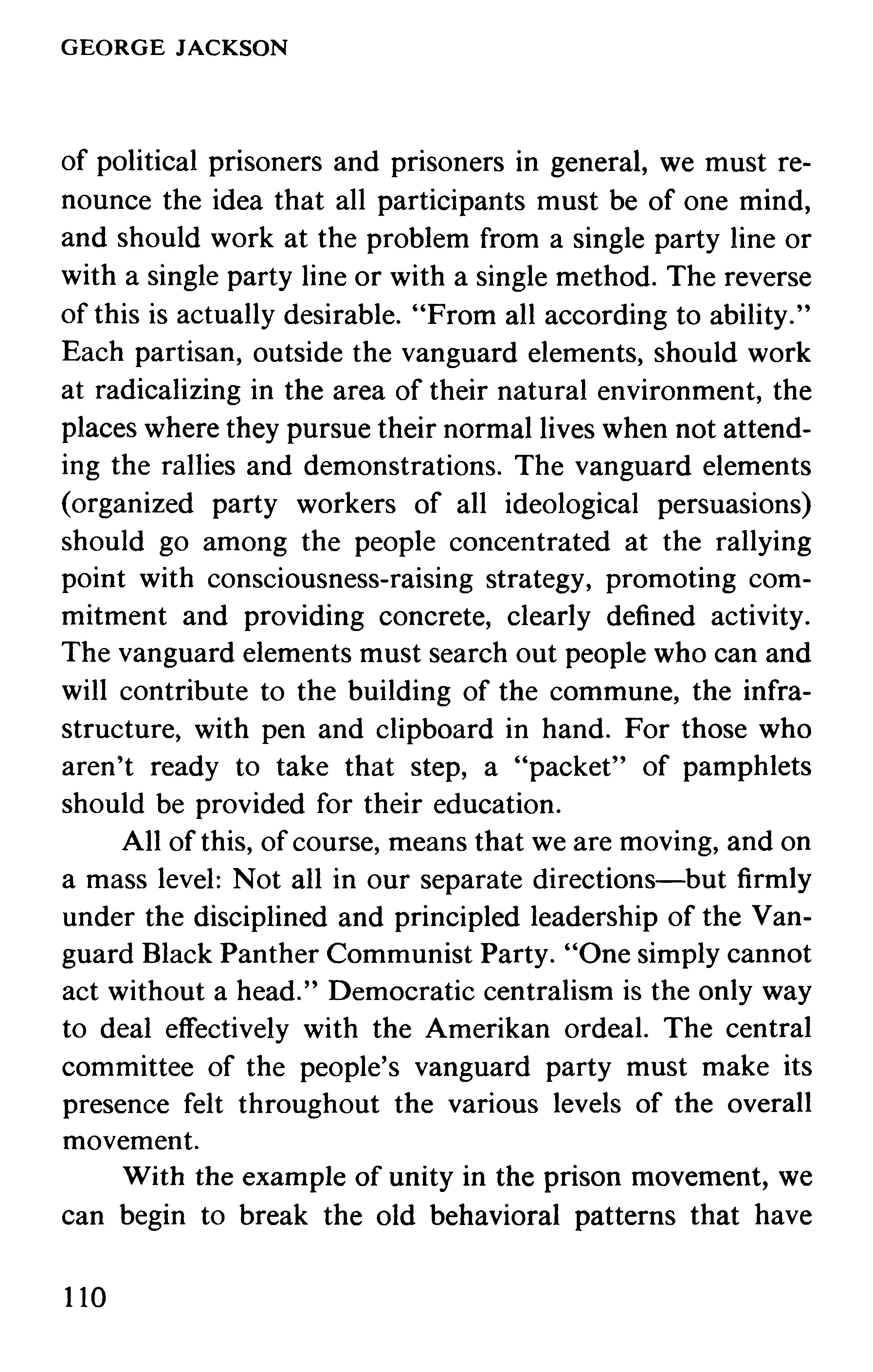 GEORGE JACKSON

of political prisoners and prisoners in general, we must renounce the idea that all participants must be of one mind, and should work at the problem from a single party line or with a single party line or with a single method. The reverse of this is actually desirable. "From all according to ability." Each partisan, outside the vanguard elements, should work at radicalizing in the area of their natural environment, the places where they pursue their normal lives when not attending the rallies and demonstrations. The vanguard elements (organized party workers of all ideological persuasions) should go among the people concentrated at the rallying point with consciousness-raising strategy, promoting commitment and providing concrete, clearly defined activity. The vanguard elements must search out people who can and will contribute to the building of the commune, the infrastructure, with pen and clipboard in hand. For those who aren't ready to take that step, a "packet" of pamphlets should be provided for their education.

All of this, of course, means that we are moving, and on a mass level: Not all in our separate directions—but firmly under the disciplined and principled leadership of the Vanguard Black Panther Communist Party. "One simply cannot act without a head." Democratic centralism is the only way to deal effectively with the Amerikan ordeal. The central committee of the people's vanguard party must make its presence felt throughout the various levels of the overall movement.

With the example of unity in the prison movement, we can begin to break the old behavioral patterns that have

110